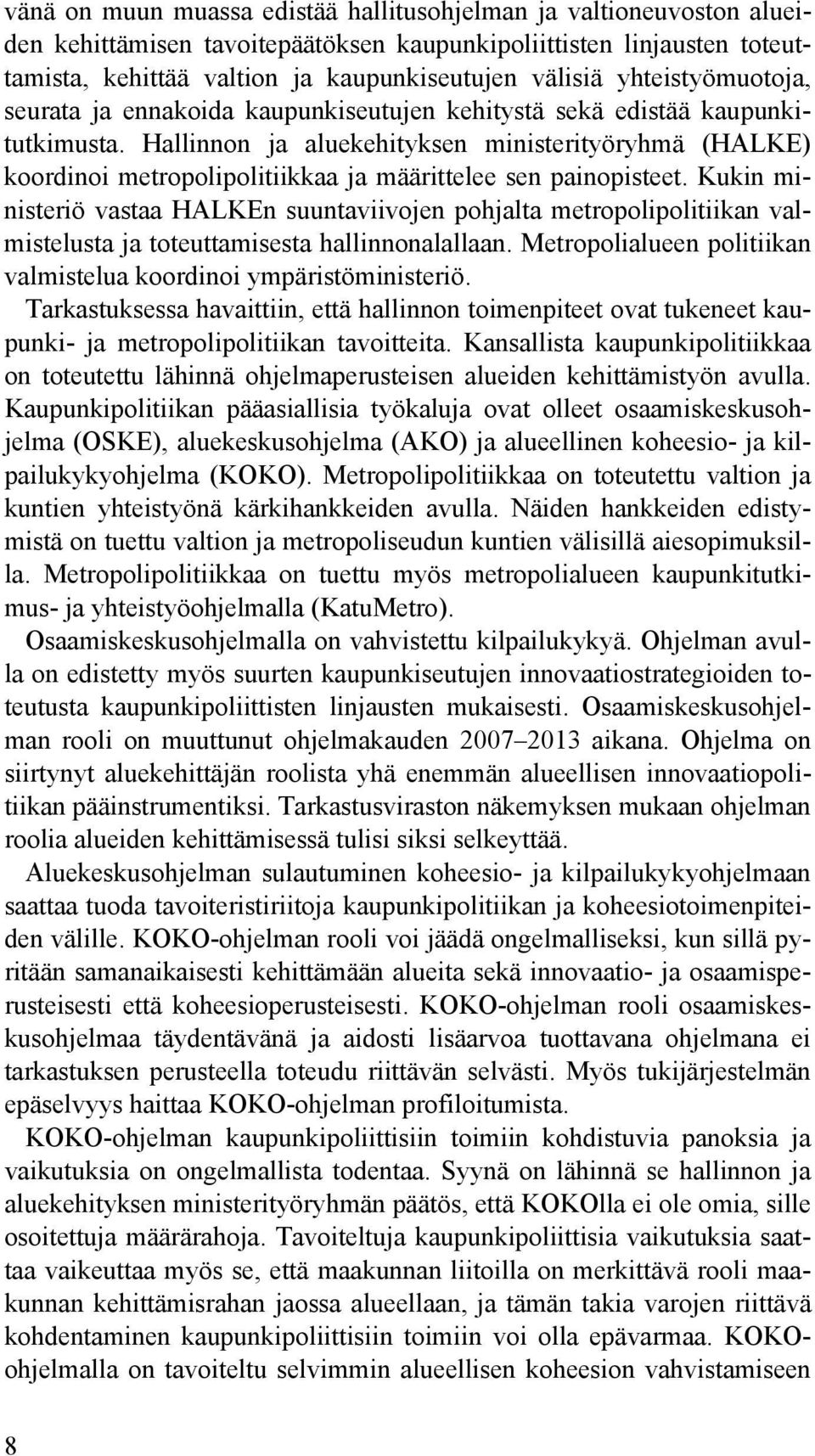 vänä on muun muassa edistää hallitusohjelman ja valtioneuvoston alueiden kehittämisen tavoitepäätöksen kaupunkipoliittisten linjausten toteuttamista, kehittää valtion ja kaupunkiseutujen välisiä yhteistyömuotoja, seurata ja ennakoida kaupunkiseutujen kehitystä sekä edistää kaupunkitutkimusta. Hallinnon ja aluekehityksen ministerityöryhmä (HALKE) koordinoi metropolipolitiikkaa ja määrittelee sen painopisteet. Kukin ministeriö vastaa HALKEn suuntaviivojen pohjalta metropolipolitiikan valmistelusta ja toteuttamisesta hallinnonalallaan. Metropolialueen politiikan valmistelua koordinoi ympäristöministeriö.

Tarkastuksessa havaittiin, että hallinnon toimenpiteet ovat tukeneet kaupunki- ja metropolipolitiikan tavoitteita. Kansallista kaupunkipolitiikkaa on toteutettu lähinnä ohjelmaperusteisen alueiden kehittämistyön avulla. Kaupunkipolitiikan pääasiallisia työkaluja ovat olleet osaamiskeskusohjelma (OSKE), aluekeskusohjelma (AKO) ja alueellinen koheesio- ja kilpailukykyohjelma (KOKO). Metropolipolitiikkaa on toteutettu valtion ja kuntien yhteistyönä kärkihankkeiden avulla. Näiden hankkeiden edistymistä on tuettu valtion ja metropoliseudun kuntien välisillä aiesopimuksilla. Metropolipolitiikkaa on tuettu myös metropolialueen kaupunkitutkimus- ja yhteistyöohjelmalla (KatuMetro).

Osaamiskeskusohjelmalla on vahvistettu kilpailukykyä. Ohjelman avulla on edistetty myös suurten kaupunkiseutujen innovaatiostrategioiden toteutusta kaupunkipoliittisten linjausten mukaisesti. Osaamiskeskusohjelman rooli on muuttunut ohjelmakauden 2007–2013 aikana. Ohjelma on siirtynyt aluekehittäjän roolista yhä enemmän alueellisen innovaatiopolitiikan pääinstrumentiksi. Tarkastusviraston näkemyksen mukaan ohjelman roolia alueiden kehittämisessä tulisi siksi selkeyttää.

Aluekeskusohjelman sulautuminen koheesio- ja kilpailukykyohjelmaan saattaa tuoda tavoiteristiriitoja kaupunkipolitiikan ja koheesiotoimenpiteiden välille. KOKO-ohjelman rooli voi jäädä ongelmalliseksi, kun sillä pyritään samanaikaisesti kehittämään alueita sekä innovaatio- ja osaamisperusteisesti että koheesioperusteisesti. KOKO-ohjelman rooli osaamiskeskusohjelmaa täydentävänä ja aidosti lisäarvoa tuottavana ohjelmana ei tarkastuksen perusteella toteudu riittävän selvästi. Myös tukijärjestelmän epäselvyys haittaa KOKO-ohjelman profiloitumista.

KOKO-ohjelman kaupunkipoliittisiin toimiin kohdistuvia panoksia ja vaikutuksia on ongelmallista todentaa. Syynä on lähinnä se hallinnon ja aluekehityksen ministerityöryhmän päätös, että KOKOlla ei ole omia, sille osoitettuja määrärahoja. Tavoiteltuja kaupunkipoliittisia vaikutuksia saattaa vaikeuttaa myös se, että maakunnan liitoilla on merkittävä rooli maakunnan kehittämisrahan jaossa alueellaan, ja tämän takia varojen riittävä kohdentaminen kaupunkipoliittisiin toimiin voi olla epävarmaa. KOKO-ohjelmalla on tavoiteltu selvimmin alueellisen koheesion vahvistamiseen

8